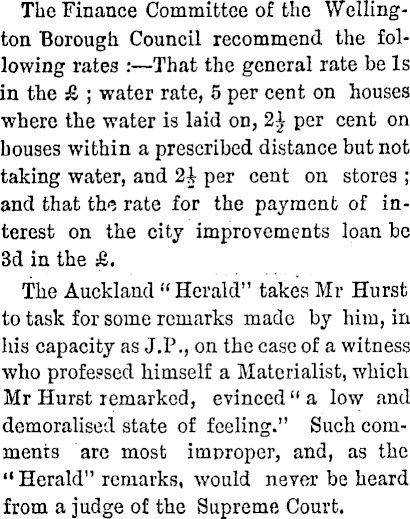 The Finance Committee of the Wellington Borough Council recommend the following rates :—That the general rate be 1s in the £ ; water rate, 5 per cent on houses where the water is laid on, $2\frac{1}{2}$ per cent on houses within a prescribed distance but not taking water, and $2\frac{1}{2}$ per cent on stores ; and that the rate for the payment of interest on the city improvements loan be 3d in the £.

The Auckland "Herald" takes Mr Hurst to task for some remarks made by him, in his capacity as J.P., on the case of a witness who professed himself a Materialist, which Mr Hurst remarked, evinced "a low and demoralised state of feeling." Such comments are most improper, and, as the "Herald" remarks, would never be heard from a judge of the Supreme Court.